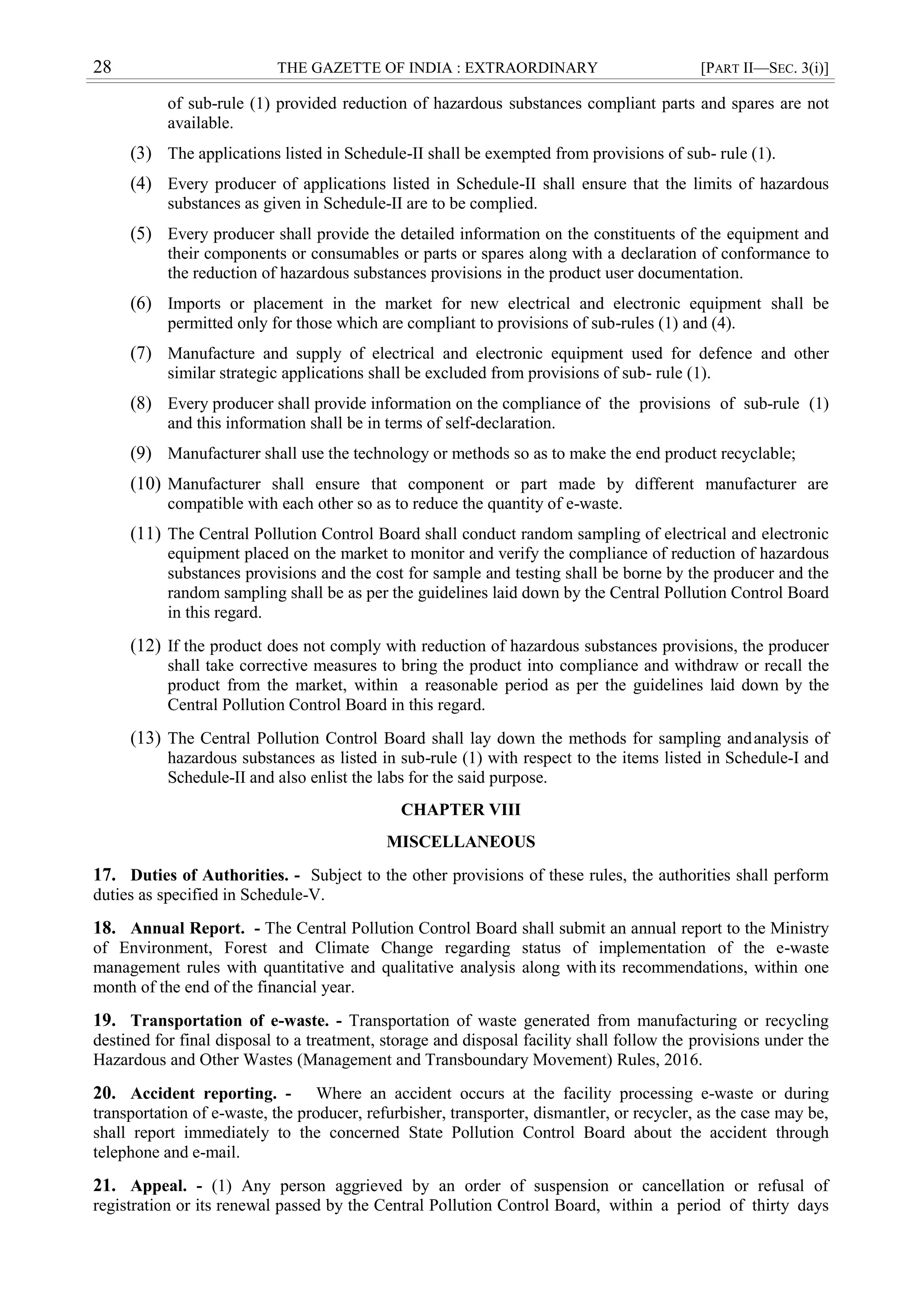 28 THE GAZETTE OF INDIA : EXTRAORDINARY [PART II—SEC. 3(i)]

of sub-rule (1) provided reduction of hazardous substances compliant parts and spares are not available.

(3) The applications listed in Schedule-II shall be exempted from provisions of sub- rule (1).

(4) Every producer of applications listed in Schedule-II shall ensure that the limits of hazardous substances as given in Schedule-II are to be complied.

(5) Every producer shall provide the detailed information on the constituents of the equipment and their components or consumables or parts or spares along with a declaration of conformance to the reduction of hazardous substances provisions in the product user documentation.

(6) Imports or placement in the market for new electrical and electronic equipment shall be permitted only for those which are compliant to provisions of sub-rules (1) and (4).

(7) Manufacture and supply of electrical and electronic equipment used for defence and other similar strategic applications shall be excluded from provisions of sub- rule (1).

(8) Every producer shall provide information on the compliance of the provisions of sub-rule (1) and this information shall be in terms of self-declaration.

(9) Manufacturer shall use the technology or methods so as to make the end product recyclable;

(10) Manufacturer shall ensure that component or part made by different manufacturer are compatible with each other so as to reduce the quantity of e-waste.

(11) The Central Pollution Control Board shall conduct random sampling of electrical and electronic equipment placed on the market to monitor and verify the compliance of reduction of hazardous substances provisions and the cost for sample and testing shall be borne by the producer and the random sampling shall be as per the guidelines laid down by the Central Pollution Control Board in this regard.

(12) If the product does not comply with reduction of hazardous substances provisions, the producer shall take corrective measures to bring the product into compliance and withdraw or recall the product from the market, within a reasonable period as per the guidelines laid down by the Central Pollution Control Board in this regard.

(13) The Central Pollution Control Board shall lay down the methods for sampling and analysis of hazardous substances as listed in sub-rule (1) with respect to the items listed in Schedule-I and Schedule-II and also enlist the labs for the said purpose.

CHAPTER VIII

MISCELLANEOUS

17. Duties of Authorities. - Subject to the other provisions of these rules, the authorities shall perform duties as specified in Schedule-V.

18. Annual Report. - The Central Pollution Control Board shall submit an annual report to the Ministry of Environment, Forest and Climate Change regarding status of implementation of the e-waste management rules with quantitative and qualitative analysis along with its recommendations, within one month of the end of the financial year.

19. Transportation of e-waste. - Transportation of waste generated from manufacturing or recycling destined for final disposal to a treatment, storage and disposal facility shall follow the provisions under the Hazardous and Other Wastes (Management and Transboundary Movement) Rules, 2016.

20. Accident reporting. - Where an accident occurs at the facility processing e-waste or during transportation of e-waste, the producer, refurbisher, transporter, dismantler, or recycler, as the case may be, shall report immediately to the concerned State Pollution Control Board about the accident through telephone and e-mail.

21. Appeal. - (1) Any person aggrieved by an order of suspension or cancellation or refusal of registration or its renewal passed by the Central Pollution Control Board, within a period of thirty days